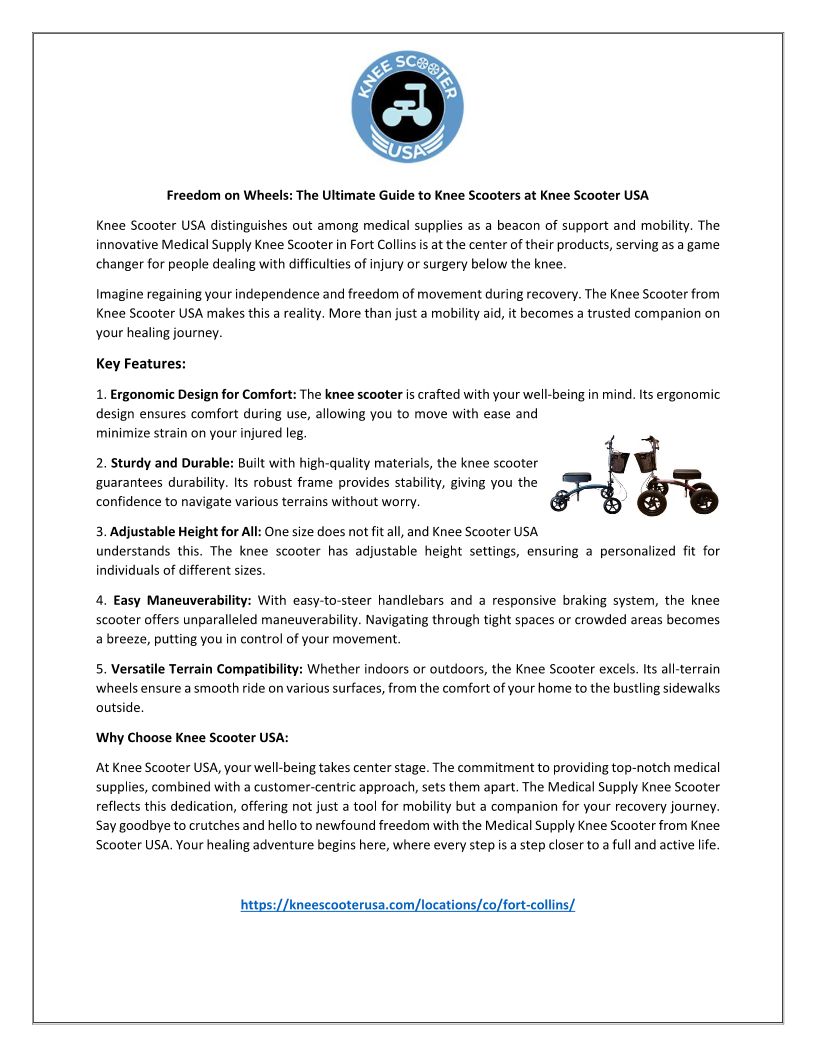 KNEE SCOOTER USA

Freedom on Wheels: The Ultimate Guide to Knee Scooters at Knee Scooter USA

Knee Scooter USA distinguishes out among medical supplies as a beacon of support and mobility. The innovative Medical Supply Knee Scooter in Fort Collins is at the center of their products, serving as a game changer for people dealing with difficulties of injury or surgery below the knee.

Imagine regaining your independence and freedom of movement during recovery. The Knee Scooter from Knee Scooter USA makes this a reality. More than just a mobility aid, it becomes a trusted companion on your healing journey.

Key Features:

1. Ergonomic Design for Comfort: The knee scooter is crafted with your well-being in mind. Its ergonomic design ensures comfort during use, allowing you to move with ease and minimize strain on your injured leg.

2. Sturdy and Durable: Built with high-quality materials, the knee scooter guarantees durability. Its robust frame provides stability, giving you the confidence to navigate various terrains without worry.

3. Adjustable Height for All: One size does not fit all, and Knee Scooter USA understands this. The knee scooter has adjustable height settings, ensuring a personalized fit for individuals of different sizes.

4. Easy Maneuverability: With easy-to-steer handlebars and a responsive braking system, the knee scooter offers unparalleled maneuverability. Navigating through tight spaces or crowded areas becomes a breeze, putting you in control of your movement.

5. Versatile Terrain Compatibility: Whether indoors or outdoors, the Knee Scooter excels. Its all-terrain wheels ensure a smooth ride on various surfaces, from the comfort of your home to the bustling sidewalks outside.

Why Choose Knee Scooter USA:

At Knee Scooter USA, your well-being takes center stage. The commitment to providing top-notch medical supplies, combined with a customer-centric approach, sets them apart. The Medical Supply Knee Scooter reflects this dedication, offering not just a tool for mobility but a companion for your recovery journey. Say goodbye to crutches and hello to newfound freedom with the Medical Supply Knee Scooter from Knee Scooter USA. Your healing adventure begins here, where every step is a step closer to a full and active life.

https://kneescooterusa.com/locations/co/fort-collins/